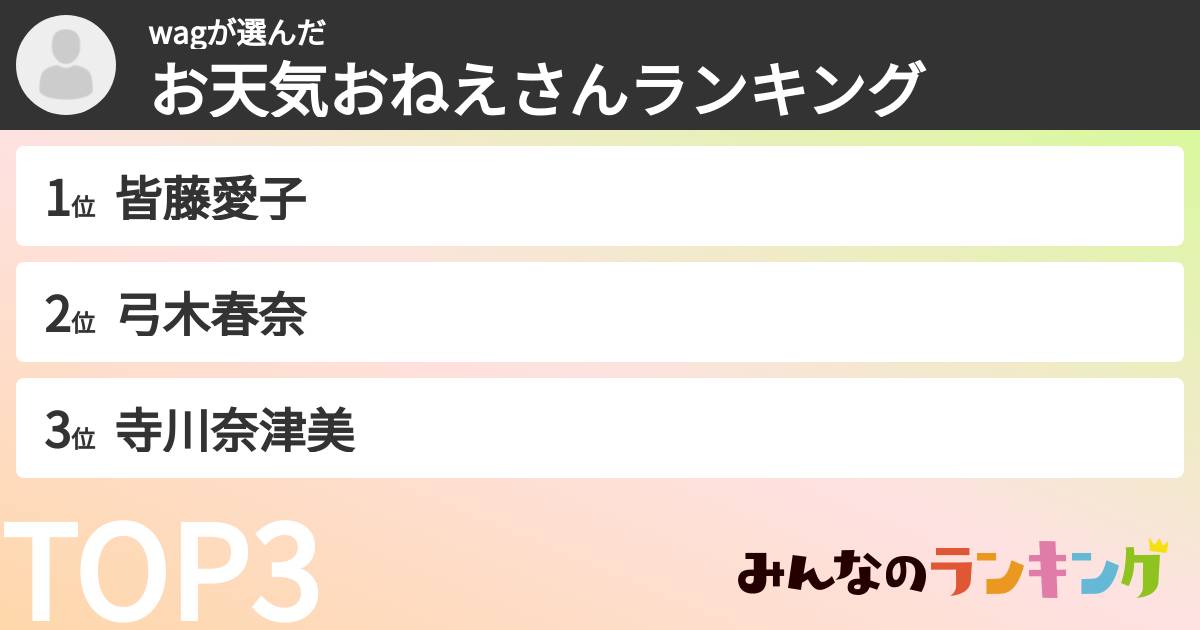 wagが選んだ
お天気おねえさんランキング

1位 皆藤愛子

2位 弓木春奈

3位 寺川奈津美

TOP3

みんなのランキング